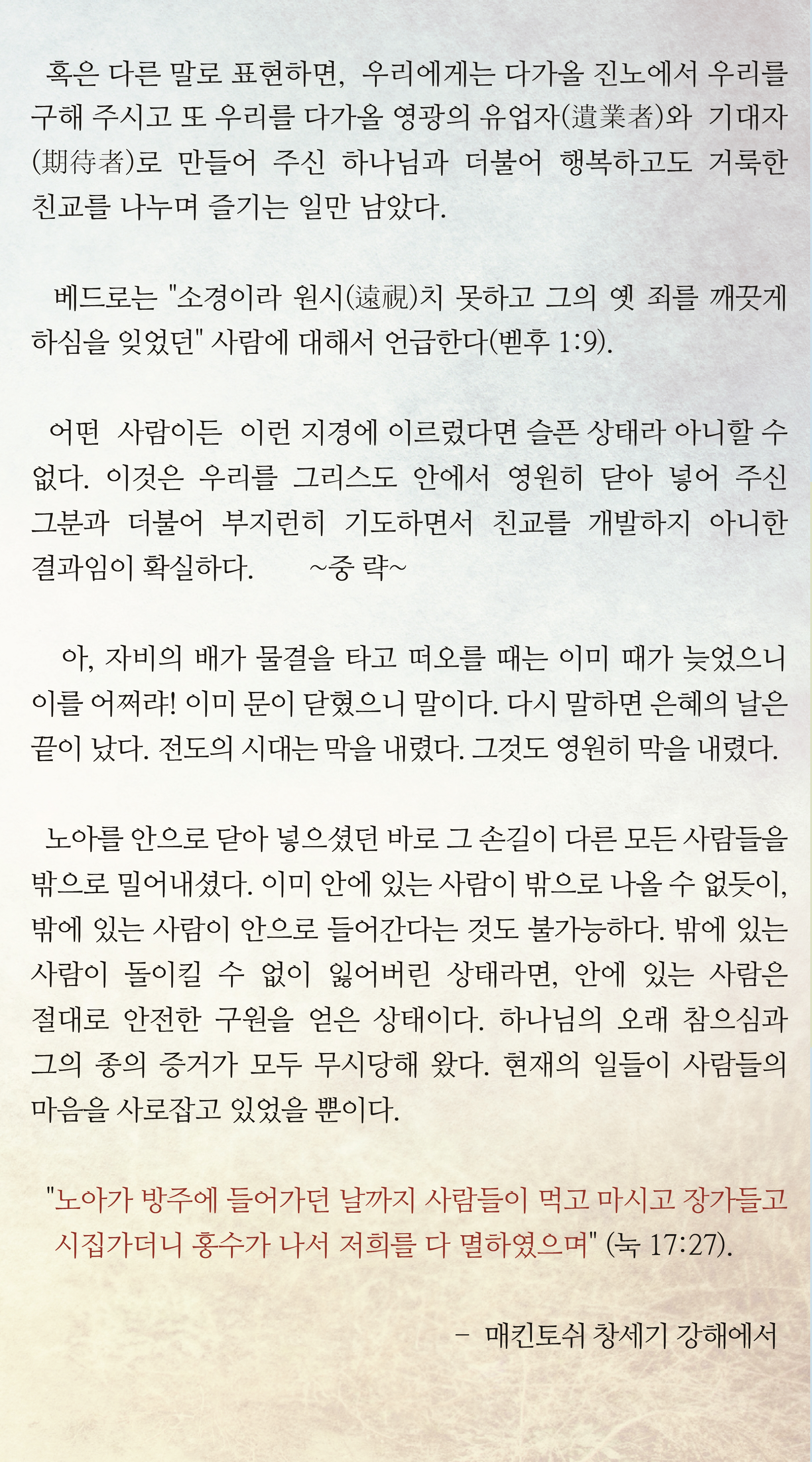 혹은 다른 말로 표현하면, 우리에게는 다가올 진노에서 우리를 구해 주시고 또 우리를 다가올 영광의 유업자(遺業者)와 기대자(期待者)로 만들어 주신 하나님과 더불어 행복하고도 거룩한 친교를 나누며 즐기는 일만 남았다.

베드로는 "소경이라 원시(遠視)치 못하고 그의 옛 죄를 깨끗게 하심을 잊었던" 사람에 대해서 언급한다(벧후 1:9).

어떤 사람이든 이런 지경에 이르렀다면 슬픈 상태라 아니할 수 없다. 이것은 우리를 그리스도 안에서 영원히 닫아 넣어 주신 그분과 더불어 부지런히 기도하면서 친교를 개발하지 아니한 결과임이 확실하다. ~중 략~

아, 자비의 배가 물결을 타고 떠오를 때는 이미 때가 늦었으니 이를 어쩌랴! 이미 문이 닫혔으니 말이다. 다시 말하면 은혜의 날은 끝이 났다. 전도의 시대는 막을 내렸다. 그것도 영원히 막을 내렸다.

노아를 안으로 닫아 넣으셨던 바로 그 손길이 다른 모든 사람들을 밖으로 밀어내셨다. 이미 안에 있는 사람이 밖으로 나올 수 없듯이, 밖에 있는 사람이 안으로 들어간다는 것도 불가능하다. 밖에 있는 사람이 돌이킬 수 없이 잃어버린 상태라면, 안에 있는 사람은 절대로 안전한 구원을 얻은 상태이다. 하나님의 오래 참으심과 그의 종의 증거가 모두 무시당해 왔다. 현재의 일들이 사람들의 마음을 사로잡고 있었을 뿐이다.

"노아가 방주에 들어가던 날까지 사람들이 먹고 마시고 장가들고 시집가더니 홍수가 나서 저희를 다 멸하였으며" (눅 17:27).

- 매킨토쉬 창세기 강해에서